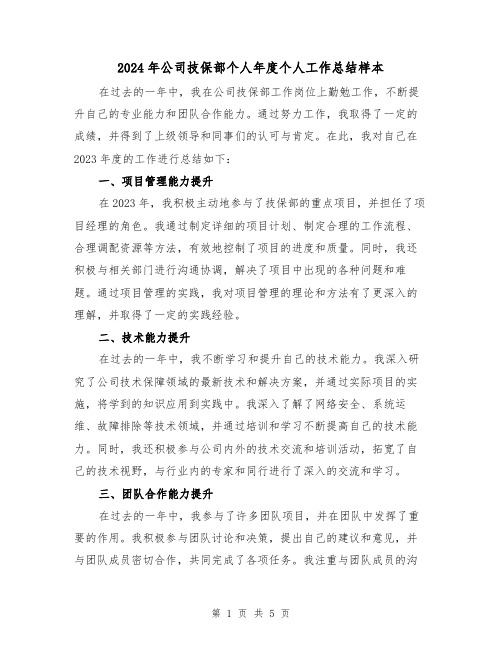 2024年公司技保部个人年度个人工作总结样本

在过去的一年中，我在公司技保部工作岗位上勤勉工作，不断提升自己的专业能力和团队合作能力。通过努力工作，我取得了一定的成绩，并得到了上级领导和同事们的认可与肯定。在此，我对自己在2023年度的工作进行总结如下：

一、项目管理能力提升

在2023年，我积极主动地参与了技保部的重点项目，并担任了项目经理的角色。我通过制定详细的项目计划、制定合理的工作流程、合理调配资源等方法，有效地控制了项目的进度和质量。同时，我还积极与相关部门进行沟通协调，解决了项目中出现的各种问题和难题。通过项目管理的实践，我对项目管理的理论和方法有了更深入的理解，并取得了一定的实践经验。

二、技术能力提升

在过去的一年中，我不断学习和提升自己的技术能力。我深入研究了公司技术保障领域的最新技术和解决方案，并通过实际项目的实施，将学到的知识应用到实践中。我深入了解了网络安全、系统运维、故障排除等技术领域，并通过培训和学习不断提高自己的技术能力。同时，我还积极参与公司内外的技术交流和培训活动，拓宽了自己的技术视野，与行业内的专家和同行进行了深入的交流和学习。

三、团队合作能力提升

在过去的一年中，我参与了许多团队项目，并在团队中发挥了重要的作用。我积极参与团队讨论和决策，提出自己的建议和意见，并与团队成员密切合作，共同完成了各项任务。我注重与团队成员的沟

第 1 页 共 5 页